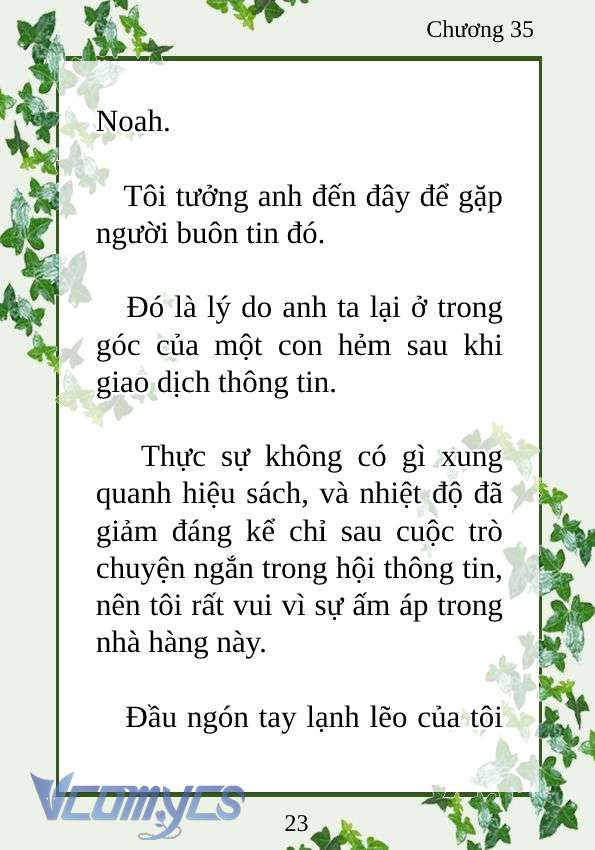 Chương 35

Noah.

Tôi tưởng anh đến đây để gặp người buôn tin đó.

Đó là lý do anh ta lại ở trong góc của một con hẻm sau khi giao dịch thông tin.

Thực sự không có gì xung quanh hiệu sách, và nhiệt độ đã giảm đáng kể chỉ sau cuộc trò chuyện ngắn trong hội thông tin, nên tôi rất vui vì sự ấm áp trong nhà hàng này.

Đầu ngón tay lạnh lẽo của tôi

Vcomycs

23